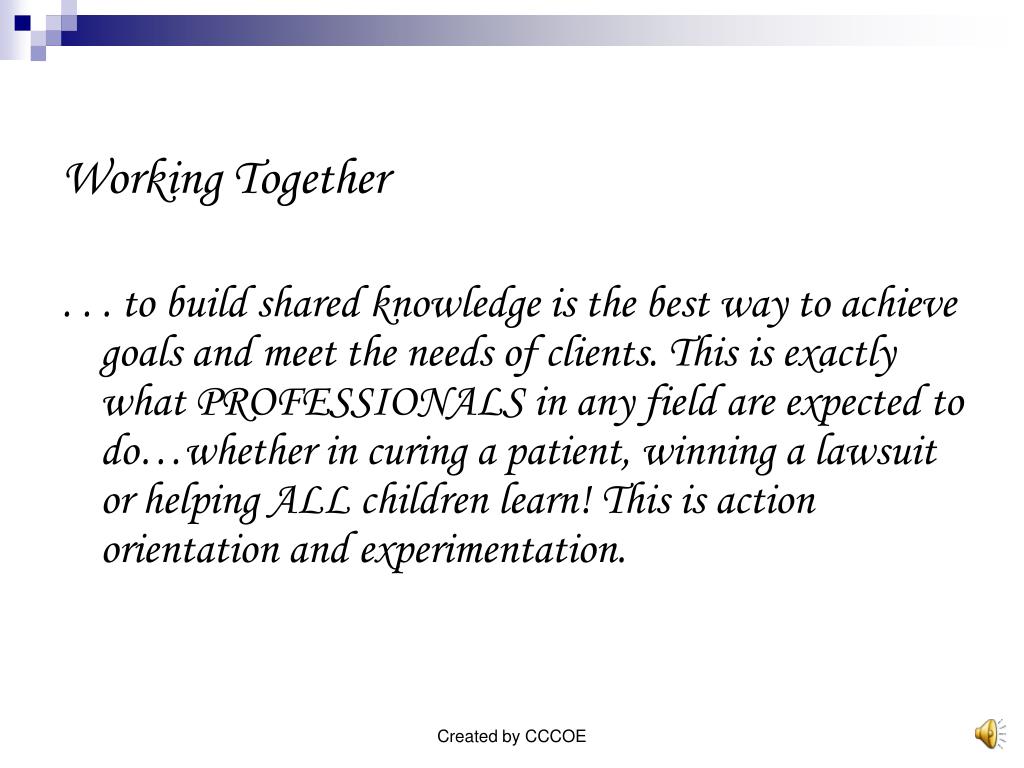 Working Together

. . . to build shared knowledge is the best way to achieve goals and meet the needs of clients. This is exactly what PROFESSIONALS in any field are expected to do…whether in curing a patient, winning a lawsuit or helping ALL children learn! This is action orientation and experimentation.

Created by CCCOE